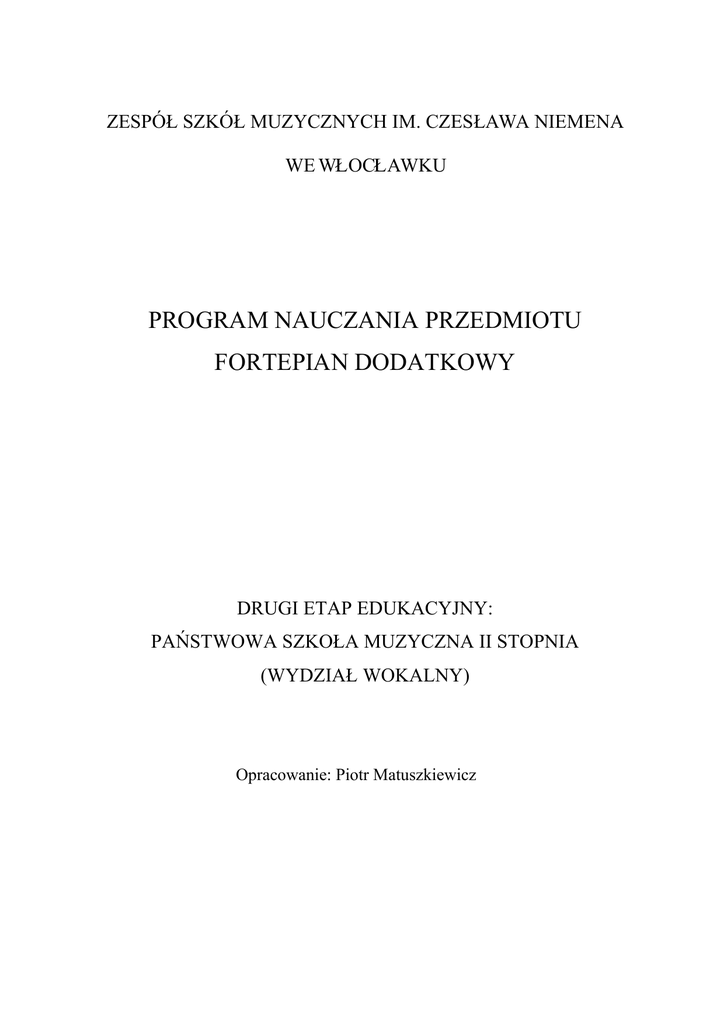 ZESPÓŁ SZKÓŁ MUZYCZNYCH IM. CZESŁAWA NIEMENA

WE WŁOCŁAWKU

PROGRAM NAUCZANIA PRZEDMIOTU
FORTEPIAN DODATKOWY

DRUGI ETAP EDUKACYJNY:
PAŃSTWOWA SZKOŁA MUZYCZNA II STOPNIA
(WYDZIAŁ WOKALNY)

Opracowanie: Piotr Matuszkiewicz